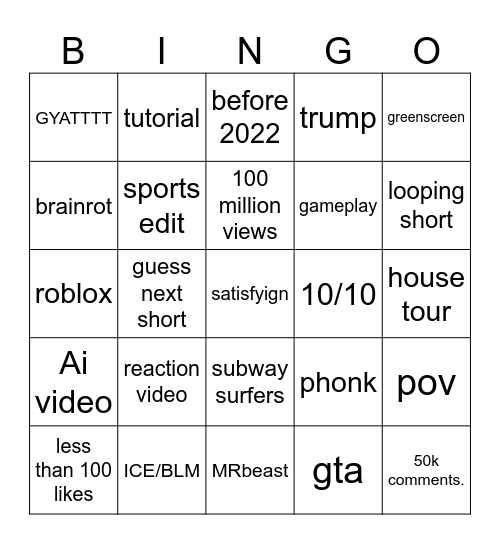 | B | I | N | G | O |
|---|---|---|---|---|
| GYATTTT | tutorial | before 2022 | trump | greenscreen |
| brainrot | sports edit | 100 million views | gameplay | looping short |
| roblox | guess next short | satisfyign | 10/10 | house tour |
| Ai video | reaction video | subway surfers | phonk | pov |
| less than 100 likes | ICE/BLM | MRbeast | gta | 50k comments. |